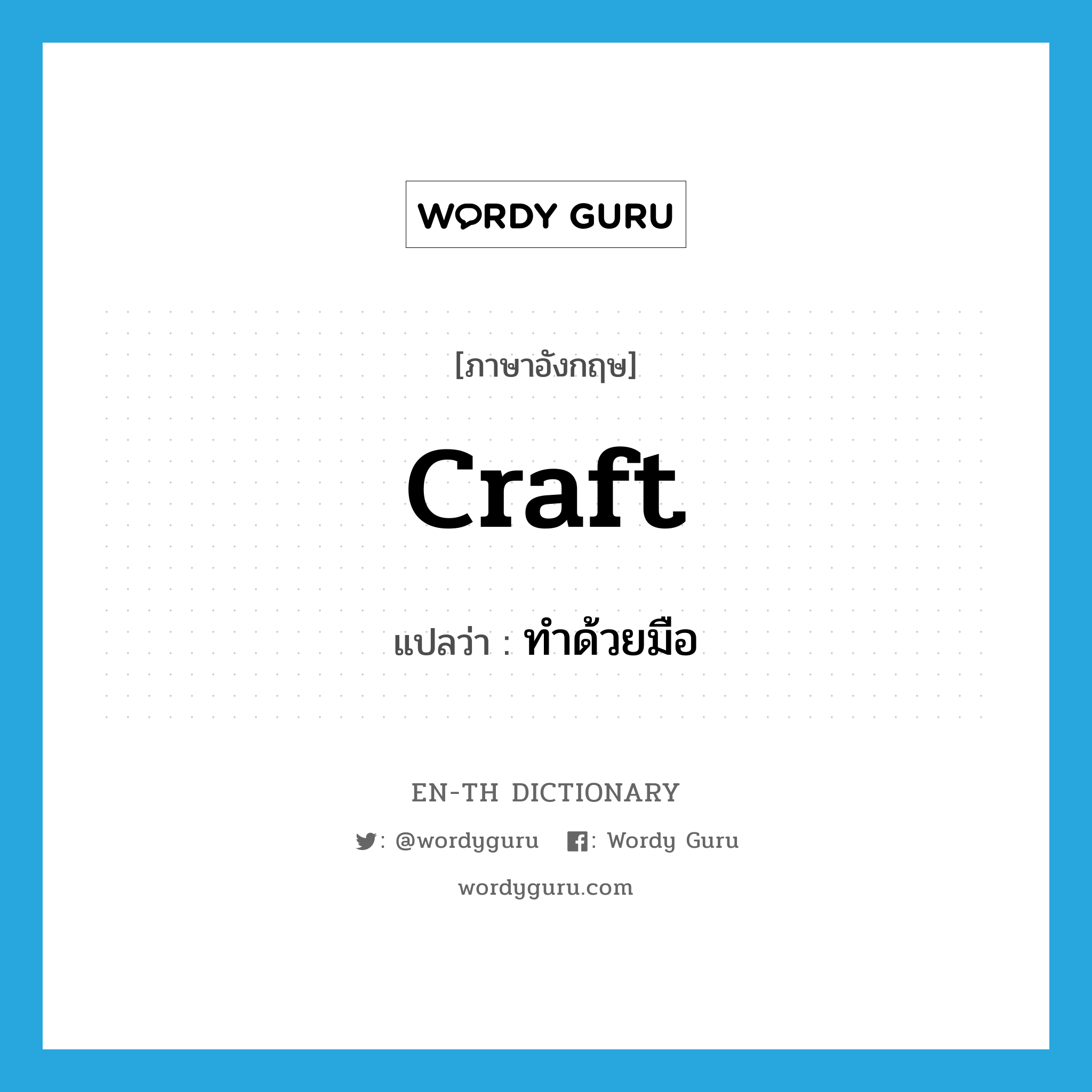 WORDY GURU

[ภาษาอังกฤษ]

craft

แปลว่า : ทำด้วยมือ

EN-TH DICTIONARY

: @wordyguru   : Wordy Guru

wordyguru.com